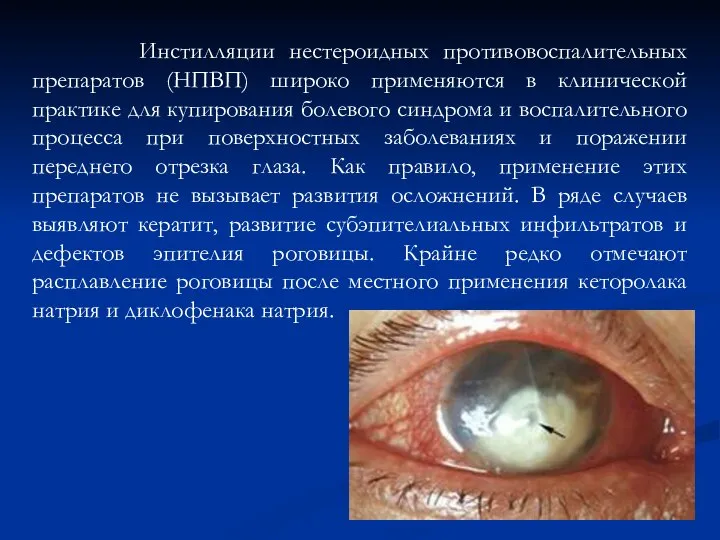 Инстилляции нестероидных противовоспалительных препаратов (НПВП) широко применяются в клинической практике для купирования болевого синдрома и воспалительного процесса при поверхностных заболеваниях и поражении переднего отрезка глаза. Как правило, применение этих препаратов не вызывает развития осложнений. В ряде случаев выявляют кератит, развитие субэпителиальных инфильтратов и дефектов эпителия роговицы. Крайне редко отмечают расплавление роговицы после местного применения кеторолака натрия и диклофенака натрия.